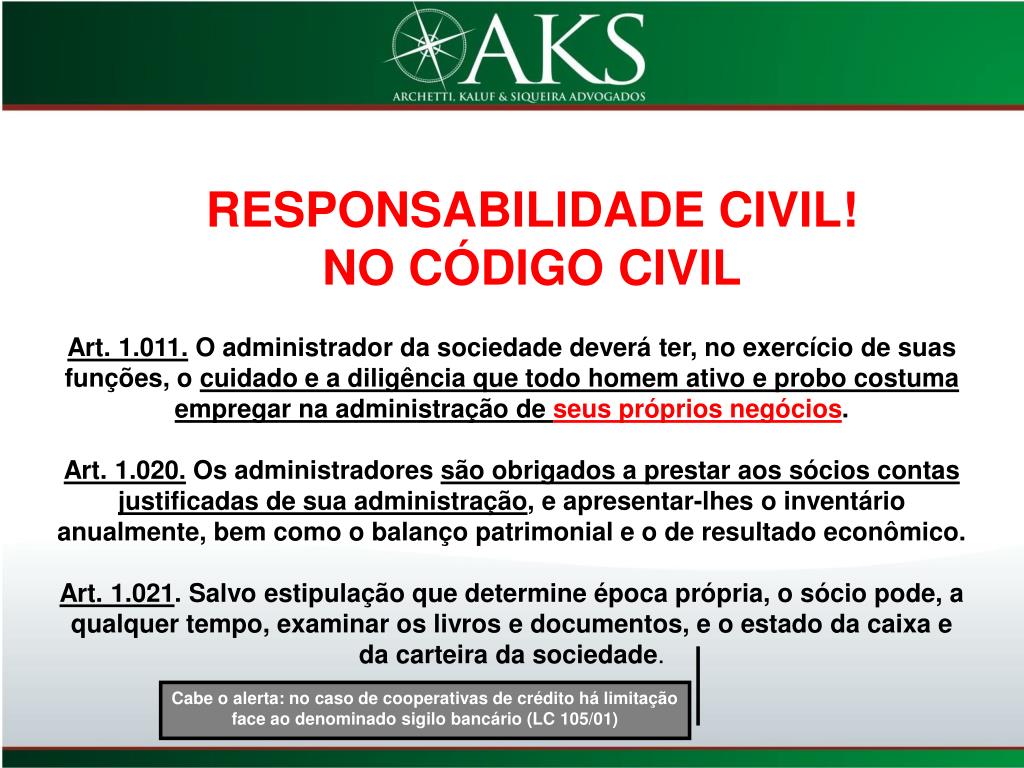 AKS
ARCHETTI, KALUF & SIQUEIRA ADVOGADOS

RESPONSABILIDADE CIVIL!
NO CÓDIGO CIVIL

Art. 1.011. O administrador da sociedade deverá ter, no exercício de suas funções, o cuidado e a diligência que todo homem ativo e probo costuma empregar na administração de seus próprios negócios.

Art. 1.020. Os administradores são obrigados a prestar aos sócios contas justificadas de sua administração, e apresentar-lhes o inventário anualmente, bem como o balanço patrimonial e o de resultado econômico.

Art. 1.021. Salvo estipulação que determine época própria, o sócio pode, a qualquer tempo, examinar os livros e documentos, e o estado da caixa e da carteira da sociedade.

Cabe o alerta: no caso de cooperativas de crédito há limitação face ao denominado sigilo bancário (LC 105/01)